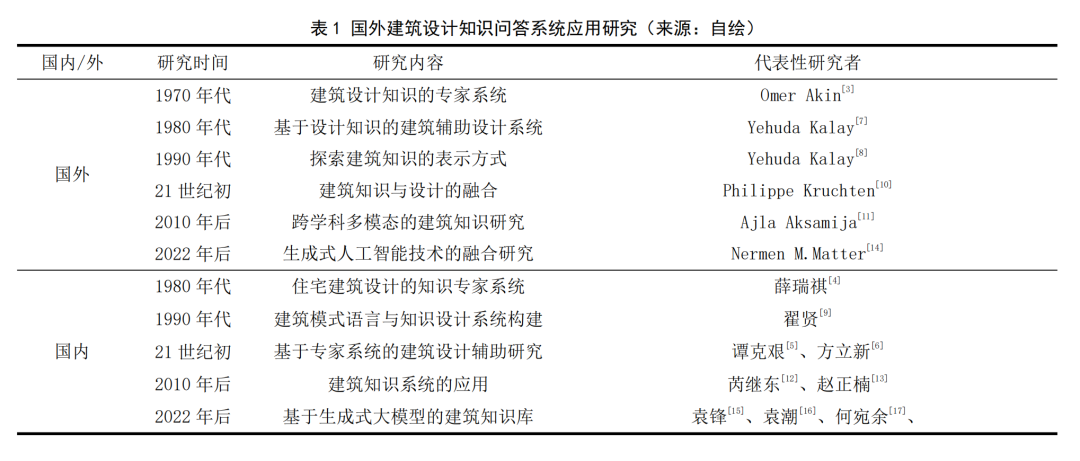 表 1 国外建筑设计知识问答系统应用研究（来源：自绘）

| 国内/外 | 研究时间 | 研究内容 | 代表性研究者 |
|---|---|---|---|
| 国外 | 1970 年代 | 建筑设计知识的专家系统 | Omer Akin$^{[3]}$ |
| | 1980 年代 | 基于设计知识的建筑辅助设计系统 | Yehuda Kalay$^{[7]}$ |
| | 1990 年代 | 探索建筑知识的表示方式 | Yehuda Kalay$^{[8]}$ |
| | 21 世纪初 | 建筑知识与设计的融合 | Philippe Kruchten$^{[10]}$ |
| | 2010 年后 | 跨学科多模态的建筑知识研究 | Ajla Aksamija$^{[11]}$ |
| | 2022 年后 | 生成式人工智能技术的融合研究 | Nermen M.Matter$^{[14]}$ |
| 国内 | 1980 年代 | 住宅建筑设计的知识专家系统 | 薛瑞祺$^{[4]}$ |
| | 1990 年代 | 建筑模式语言与知识设计系统构建 | 翟贤$^{[9]}$ |
| | 21 世纪初 | 基于专家系统的建筑设计辅助研究 | 谭克艰$^{[5]}$、方立新$^{[6]}$ |
| | 2010 年后 | 建筑知识系统的应用 | 芮继东$^{[12]}$、赵正楠$^{[13]}$ |
| | 2022 年后 | 基于生成式大模型的建筑知识库 | 袁锋$^{[15]}$、袁潮$^{[16]}$、何宛余$^{[17]}$、 |